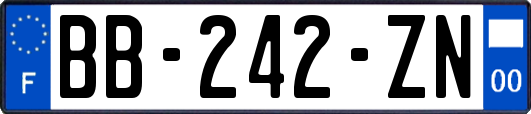 F
BB-242-ZN
00